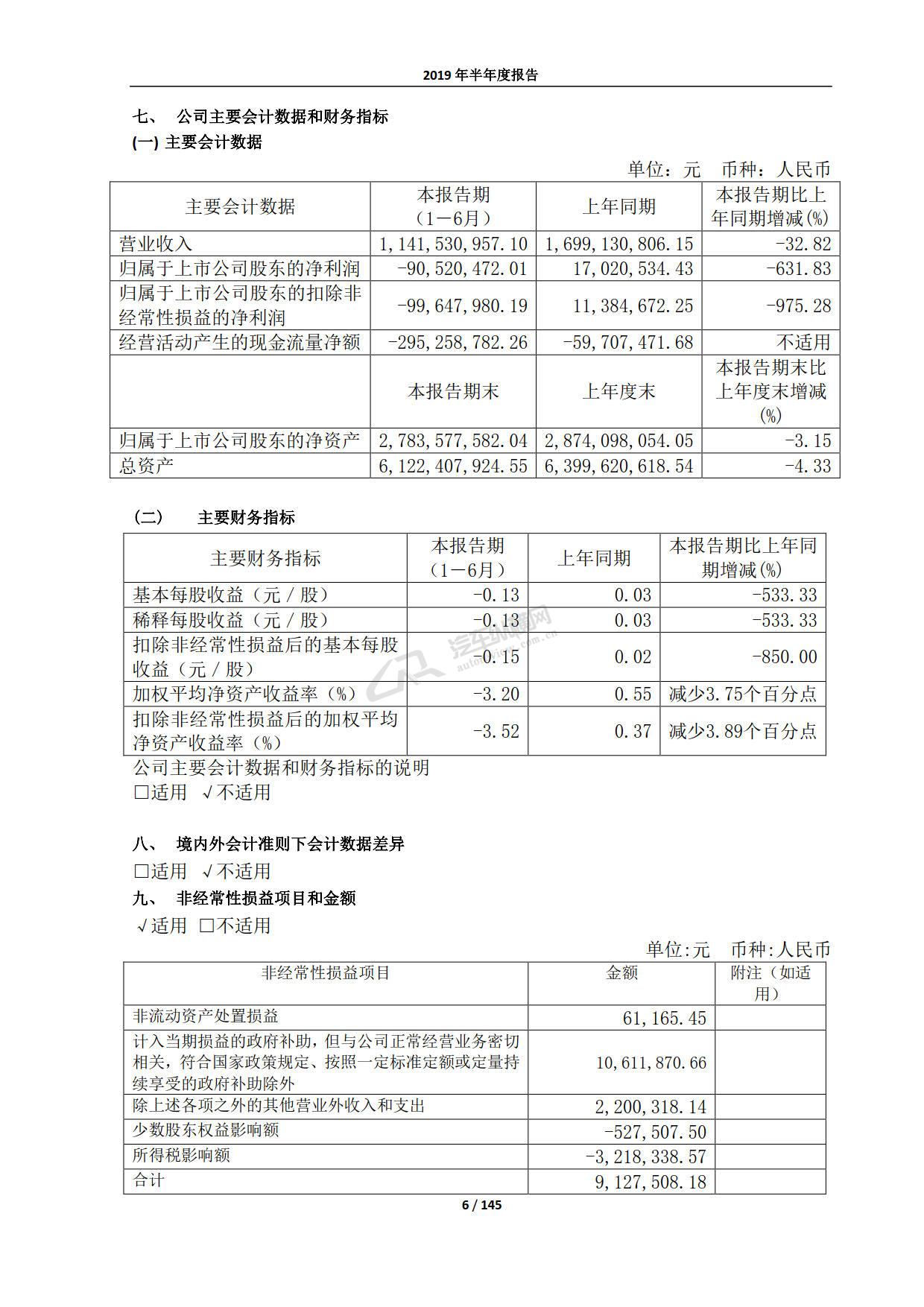 2019 年半年度报告

七、 公司主要会计数据和财务指标

(一) 主要会计数据

单位：元 币种：人民币

| 主要会计数据 | 本报告期（1－6月） | 上年同期 | 本报告期比上年同期增减(%) |
|---|---|---|---|
| 营业收入 | 1,141,530,957.10 | 1,699,130,806.15 | -32.82 |
| 归属于上市公司股东的净利润 | -90,520,472.01 | 17,020,534.43 | -631.83 |
| 归属于上市公司股东的扣除非经常性损益的净利润 | -99,647,980.19 | 11,384,672.25 | -975.28 |
| 经营活动产生的现金流量净额 | -295,258,782.26 | -59,707,471.68 | 不适用 |
|  | 本报告期末 | 上年度末 | 本报告期末比上年度末增减(%) |
| 归属于上市公司股东的净资产 | 2,783,577,582.04 | 2,874,098,054.05 | -3.15 |
| 总资产 | 6,122,407,924.55 | 6,399,620,618.54 | -4.33 |

(二) 主要财务指标

| 主要财务指标 | 本报告期（1－6月） | 上年同期 | 本报告期比上年同期增减(%) |
|---|---|---|---|
| 基本每股收益（元／股） | -0.13 | 0.03 | -533.33 |
| 稀释每股收益（元／股） | -0.13 | 0.03 | -533.33 |
| 扣除非经常性损益后的基本每股收益（元／股） | -0.15 | 0.02 | -850.00 |
| 加权平均净资产收益率（%） | -3.20 | 0.55 | 减少3.75个百分点 |
| 扣除非经常性损益后的加权平均净资产收益率（%） | -3.52 | 0.37 | 减少3.89个百分点 |

公司主要会计数据和财务指标的说明
□适用 √不适用

八、 境内外会计准则下会计数据差异
□适用 √不适用

九、 非经常性损益项目和金额
√适用 □不适用

单位:元 币种:人民币

| 非经常性损益项目 | 金额 | 附注（如适用） |
|---|---|---|
| 非流动资产处置损益 | 61,165.45 |  |
| 计入当期损益的政府补助，但与公司正常经营业务密切相关，符合国家政策规定、按照一定标准定额或定量持续享受的政府补助除外 | 10,611,870.66 |  |
| 除上述各项之外的其他营业外收入和支出 | 2,200,318.14 |  |
| 少数股东权益影响额 | -527,507.50 |  |
| 所得税影响额 | -3,218,338.57 |  |
| 合计 | 9,127,508.18 |  |

6 / 145